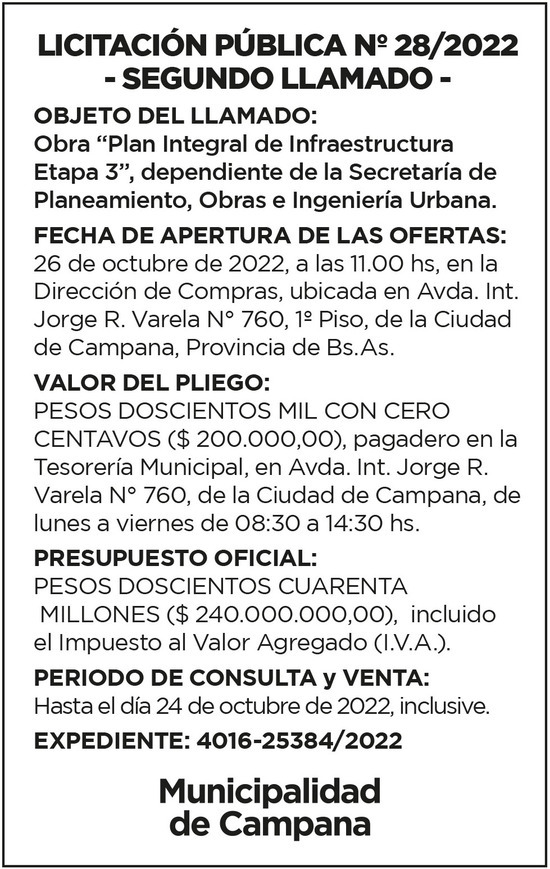 LICITACIÓN PÚBLICA Nº 28/2022
- SEGUNDO LLAMADO -

OBJETO DEL LLAMADO:
Obra “Plan Integral de Infraestructura Etapa 3”, dependiente de la Secretaría de Planeamiento, Obras e Ingeniería Urbana.

FECHA DE APERTURA DE LAS OFERTAS:
26 de octubre de 2022, a las 11.00 hs, en la Dirección de Compras, ubicada en Avda. Int. Jorge R. Varela N° 760, 1º Piso, de la Ciudad de Campana, Provincia de Bs.As.

VALOR DEL PLIEGO:
PESOS DOSCIENTOS MIL CON CERO CENTAVOS ($ 200.000,00), pagadero en la Tesorería Municipal, en Avda. Int. Jorge R. Varela N° 760, de la Ciudad de Campana, de lunes a viernes de 08:30 a 14:30 hs.

PRESUPUESTO OFICIAL:
PESOS DOSCIENTOS CUARENTA MILLONES ($ 240.000.000,00), incluido el Impuesto al Valor Agregado (I.V.A.).

PERIODO DE CONSULTA y VENTA:
Hasta el día 24 de octubre de 2022, inclusive.

EXPEDIENTE: 4016-25384/2022

Municipalidad de Campana